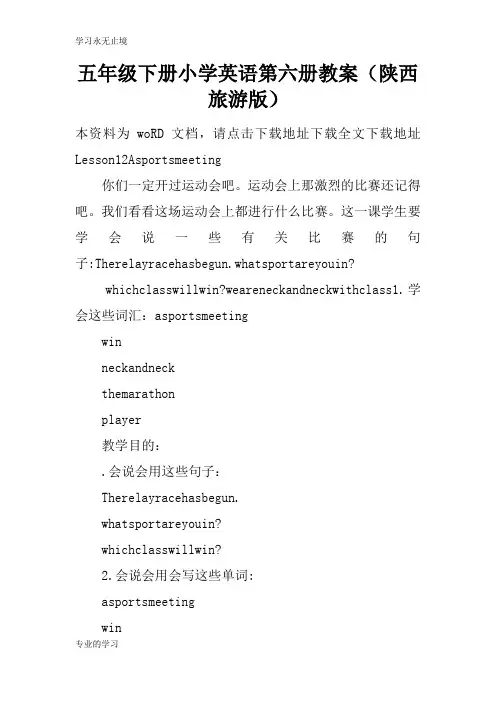 学习永无止境

五年级下册小学英语第六册教案（陕西旅游版）

本资料为 woRD 文档，请点击下载地址下载全文下载地址 Lesson12Asportsmeeting

你们一定开过运动会吧。运动会上那激烈的比赛还记得吧。我们看看这场运动会上都进行什么比赛。这一课学生要学会说一些有关比赛的句子:Therelayracehasbegun.whatsportareyouin?

whichclasswillwin?weareneckandneckwithclass1.学会这些词汇：asportsmeeting

win

neckandneck

themarathon

player

教学目的：

.会说会用这些句子：

Therelayracehasbegun.

whatsportareyouin?

whichclasswillwin?

2.会说会用会写这些单词:

asportsmeeting

win

专业的学习